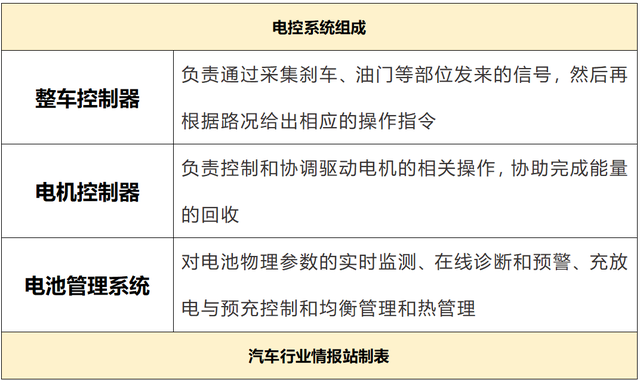 | 电控系统组成 | |
|---|---|
| 整车控制器 | 负责通过采集刹车、油门等部位发来的信号，然后再根据路况给出相应的操作指令 |
| 电机控制器 | 负责控制和协调驱动电机的相关操作，协助完成能量的回收 |
| 电池管理系统 | 对电池物理参数的实时监测、在线诊断和预警、充放电与预充控制和均衡管理和热管理 |
| 汽车行业情报站制表 | |